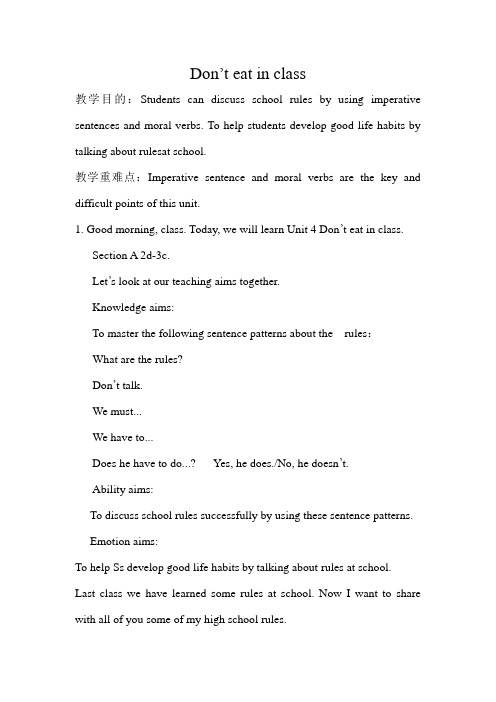 Don’t eat in class

教学目的：Students can discuss school rules by using imperative sentences and moral verbs. To help students develop good life habits by talking about rulesat school.

教学重难点：Imperative sentence and moral verbs are the key and difficult points of this unit.

1. Good morning, class. Today, we will learn Unit 4 Don’t eat in class.

Section A 2d-3c.

Let’s look at our teaching aims together.

Knowledge aims:

To master the following sentence patterns about the rules：

What are the rules?

Don’t talk.

We must...

We have to...

Does he have to do...? Yes, he does./No, he doesn’t.

Ability aims:

To discuss school rules successfully by using these sentence patterns.

Emotion aims:

To help Ss develop good life habits by talking about rules at school.

Last class we have learned some rules at school. Now I want to share with all of you some of my high school rules.